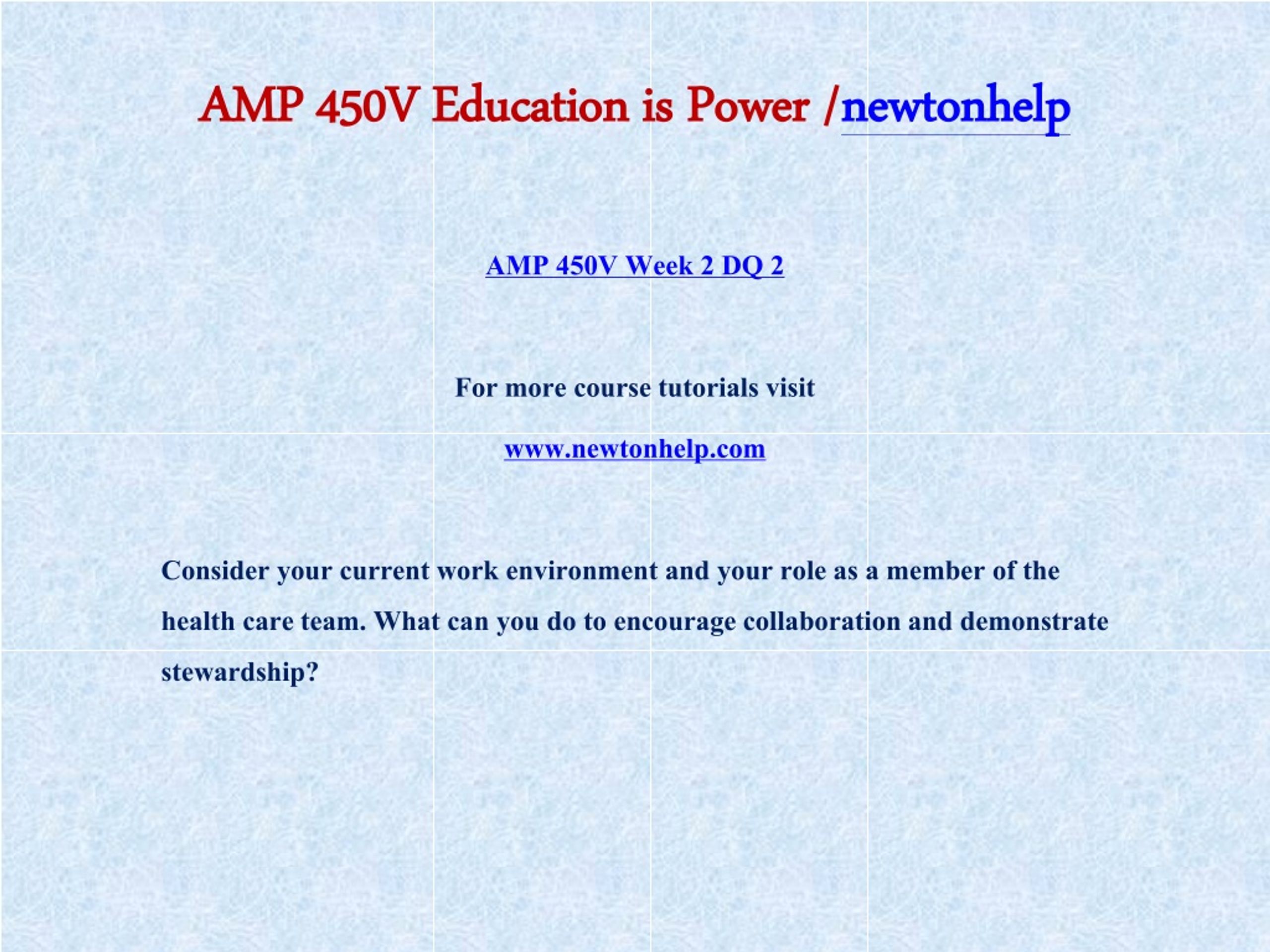 AMP 450V Education is Power /newtonhelp

AMP 450V Week 2 DQ 2

For more course tutorials visit

www.newtonhelp.com

Consider your current work environment and your role as a member of the health care team. What can you do to encourage collaboration and demonstrate stewardship?